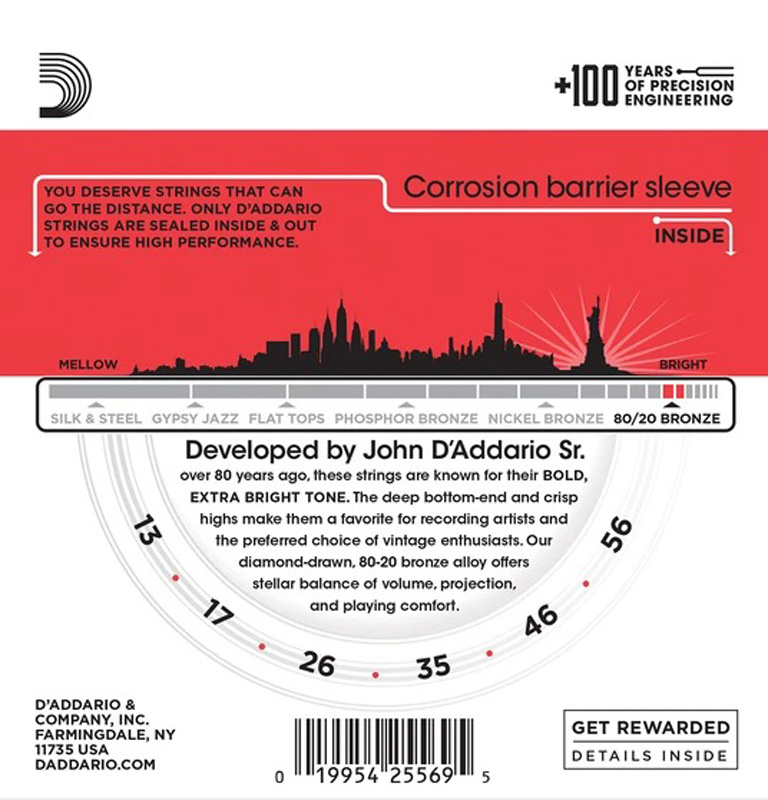 +100 YEARS OF PRECISION ENGINEERING

YOU DESERVE STRINGS THAT CAN GO THE DISTANCE. ONLY D'ADDARIO STRINGS ARE SEALED INSIDE & OUT TO ENSURE HIGH PERFORMANCE.

Corrosion barrier sleeve

INSIDE

MELLOW

BRIGHT

SILK & STEEL GYPSY JAZZ FLAT TOPS PHOSPHOR BRONZE NICKEL BRONZE 80/20 BRONZE

Developed by John D'Addario Sr.
over 80 years ago, these strings are known for their BOLD, EXTRA BRIGHT TONE. The deep bottom-end and crisp highs make them a favorite for recording artists and the preferred choice of vintage enthusiasts. Our diamond-drawn, 80-20 bronze alloy offers stellar balance of volume, projection, and playing comfort.

13 17 26 35 46 56

D'ADDARIO & COMPANY, INC. FARMINGDALE, NY 11735 USA DADDARIO.COM

0 19954 25569 5

GET REWARDED
DETAILS INSIDE